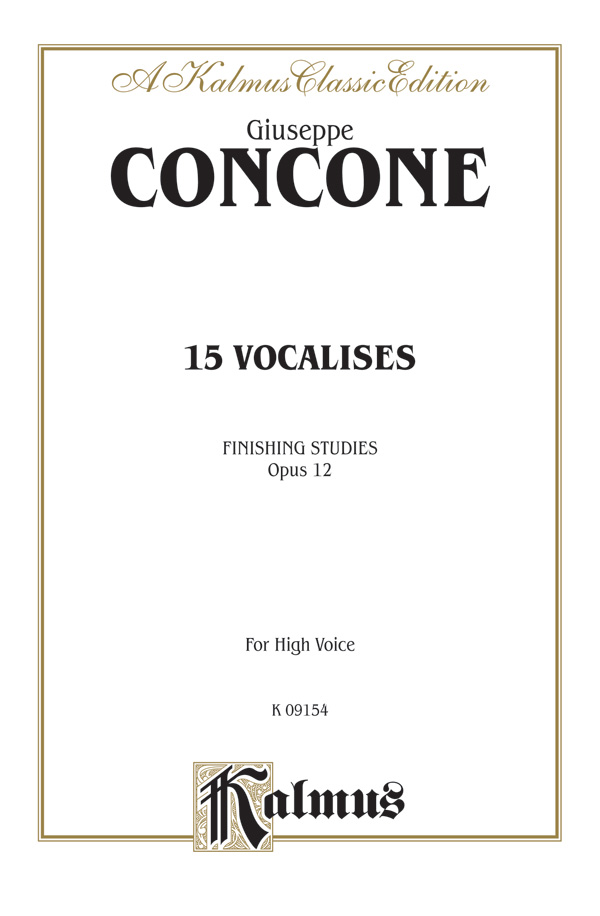 A Kalmus Classic Edition

Giuseppe
CONCONE

15 VOCALISES

FINISHING STUDIES
Opus 12

For High Voice

K 09154

Kalmus